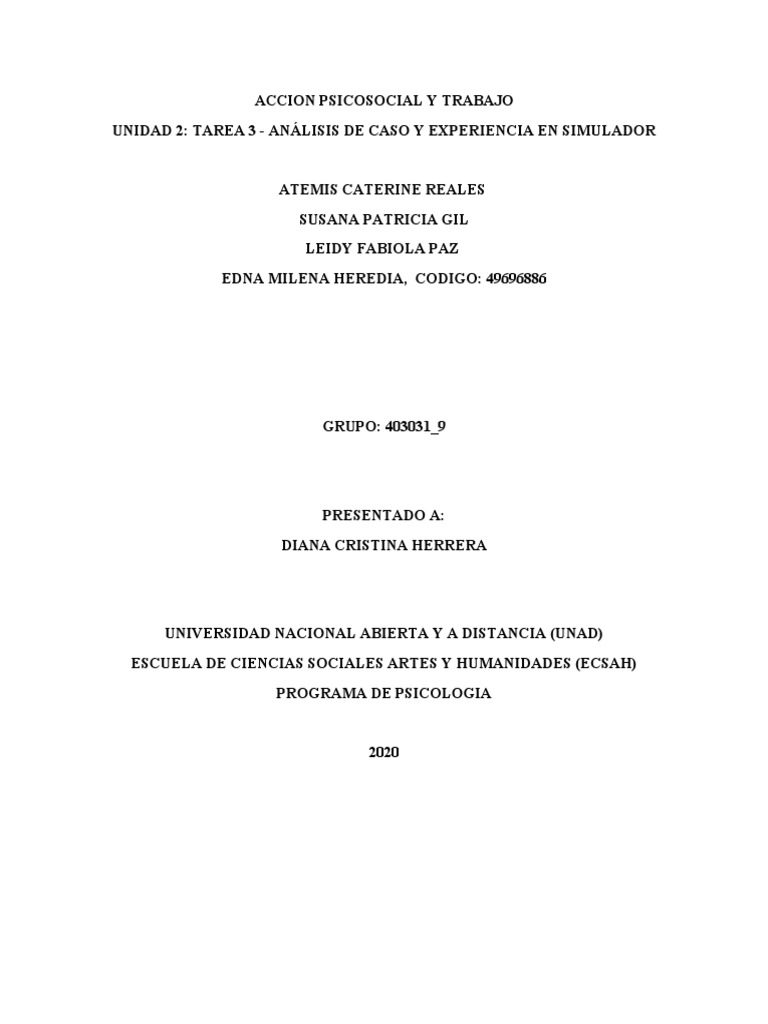 ACCION PSICOSOCIAL Y TRABAJO

UNIDAD 2: TAREA 3 - ANÁLISIS DE CASO Y EXPERIENCIA EN SIMULADOR

ATEMIS CATERINE REALES

SUSANA PATRICIA GIL

LEIDY FABIOLA PAZ

EDNA MILENA HEREDIA, CODIGO: 49696886

GRUPO: 403031_9

PRESENTADO A:

DIANA CRISTINA HERRERA

UNIVERSIDAD NACIONAL ABIERTA Y A DISTANCIA (UNAD)

ESCUELA DE CIENCIAS SOCIALES ARTES Y HUMANIDADES (ECSAH)

PROGRAMA DE PSICOLOGIA

2020